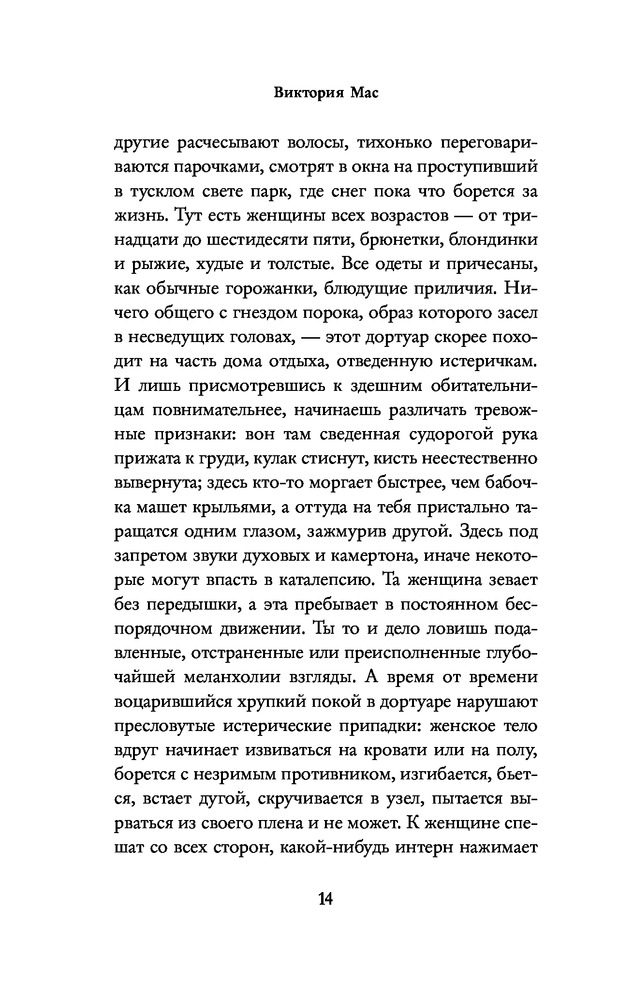 Виктория Мас

другие расчесывают волосы, тихонько переговариваются парочками, смотрят в окна на проступивший в тусклом свете парк, где снег пока что борется за жизнь. Тут есть женщины всех возрастов — от тринадцати до шестидесяти пяти, брюнетки, блондинки и рыжие, худые и толстые. Все одеты и причесаны, как обычные горожанки, блюдущие приличия. Ничего общего с гнездом порока, образ которого засел в несведущих головах, — этот дортуар скорее походит на часть дома отдыха, отведенную истеричкам. И лишь присмотревшись к здешним обитательницам повнимательнее, начинаешь различать тревожные признаки: вон там сведенная судорогой рука прижата к груди, кулак стиснут, кисть неестественно вывернута; здесь кто-то моргает быстрее, чем бабочка машет крыльями, а оттуда на тебя пристально таращатся одним глазом, зажмурив другой. Здесь под запретом звуки духовых и камертона, иначе некоторые могут впасть в каталепсию. Та женщина зевает без передышки, а эта пребывает в постоянном беспорядочном движении. Ты то и дело ловишь подавленные, отстраненные или преисполненные глубочайшей меланхолии взгляды. А время от времени воцарившийся хрупкий покой в дортуаре нарушают пресловутые истерические припадки: женское тело вдруг начинает извиваться на кровати или на полу, борется с незримым противником, изгибается, бьется, встает дугой, скручивается в узел, пытается вырваться из своего плена и не может. К женщине спешат со всех сторон, какой-нибудь интерн нажимает

14